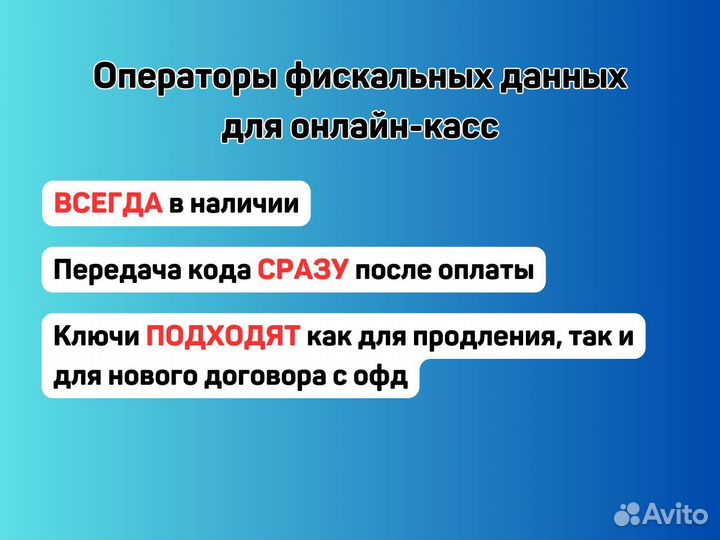 Операторы фискальных данных для онлайн-касс

ВСЕГДА в наличии

Передача кода СРАЗУ после оплаты

Ключи ПОДХОДЯТ как для продления, так и для нового договора с офд

Avito